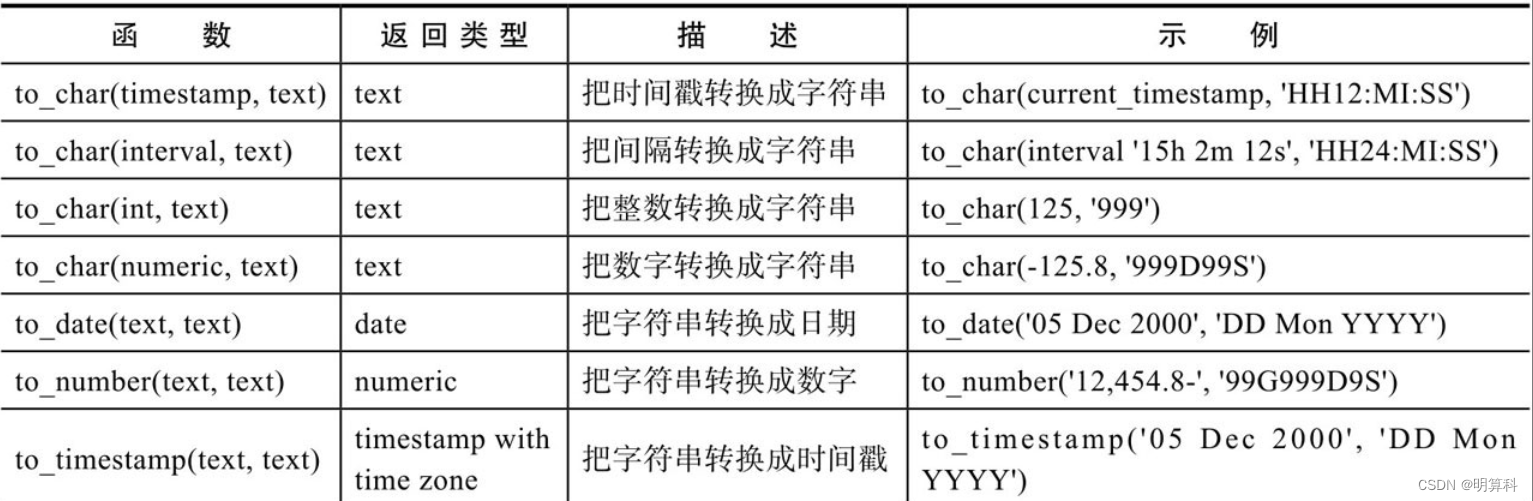 | 函　　数 | 返回类型 | 描　　述 | 示　　例 |
|---|---|---|---|
| to_char(timestamp, text) | text | 把时间戳转换成字符串 | to_char(current_timestamp, 'HH12:MI:SS') |
| to_char(interval, text) | text | 把间隔转换成字符串 | to_char(interval '15h 2m 12s', 'HH24:MI:SS') |
| to_char(int, text) | text | 把整数转换成字符串 | to_char(125, '999') |
| to_char(numeric, text) | text | 把数字转换成字符串 | to_char(-125.8, '999D99S') |
| to_date(text, text) | date | 把字符串转换成日期 | to_date('05 Dec 2000', 'DD Mon YYYY') |
| to_number(text, text) | numeric | 把字符串转换成数字 | to_number('12,454.8-', '99G999D9S') |
| to_timestamp(text, text) | timestamp with time zone | 把字符串转换成时间戳 | to_timestamp('05 Dec 2000', 'DD Mon YYYY') |

CSDN @明算科